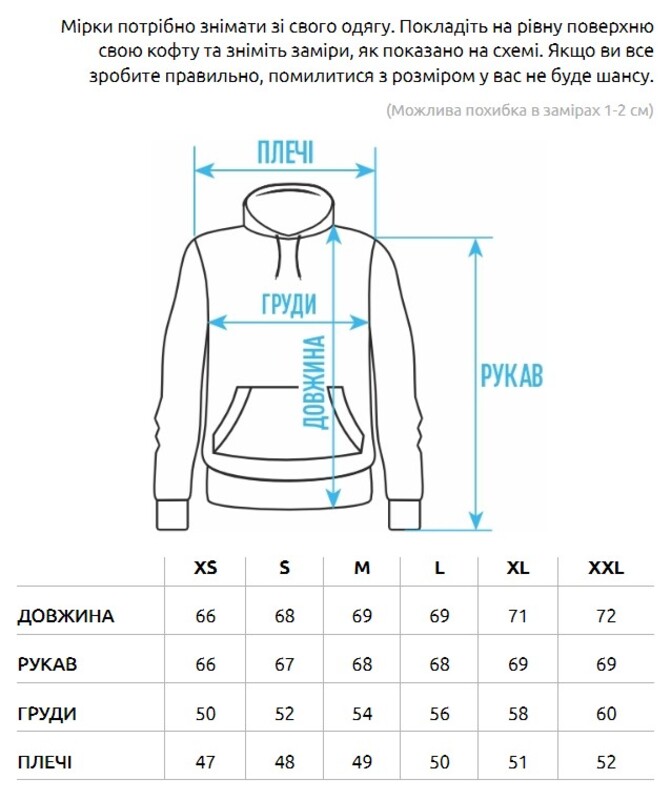 Мірки потрібно знімати зі свого одягу. Покладіть на рівну поверхню свою кофту та зніміть заміри, як показано на схемі. Якщо ви все зробите правильно, помилитися з розміром у вас не буде шансу.

(Можлива похибка в замірах 1-2 см)

ПЛЕЧІ

ГРУДИ

ДОВЖИНА

РУКАВ

| | XS | S | M | L | XL | XXL |
|---|---|---|---|---|---|---|
| ДОВЖИНА | 66 | 68 | 69 | 69 | 71 | 72 |
| РУКАВ | 66 | 67 | 68 | 68 | 69 | 69 |
| ГРУДИ | 50 | 52 | 54 | 56 | 58 | 60 |
| ПЛЕЧІ | 47 | 48 | 49 | 50 | 51 | 52 |